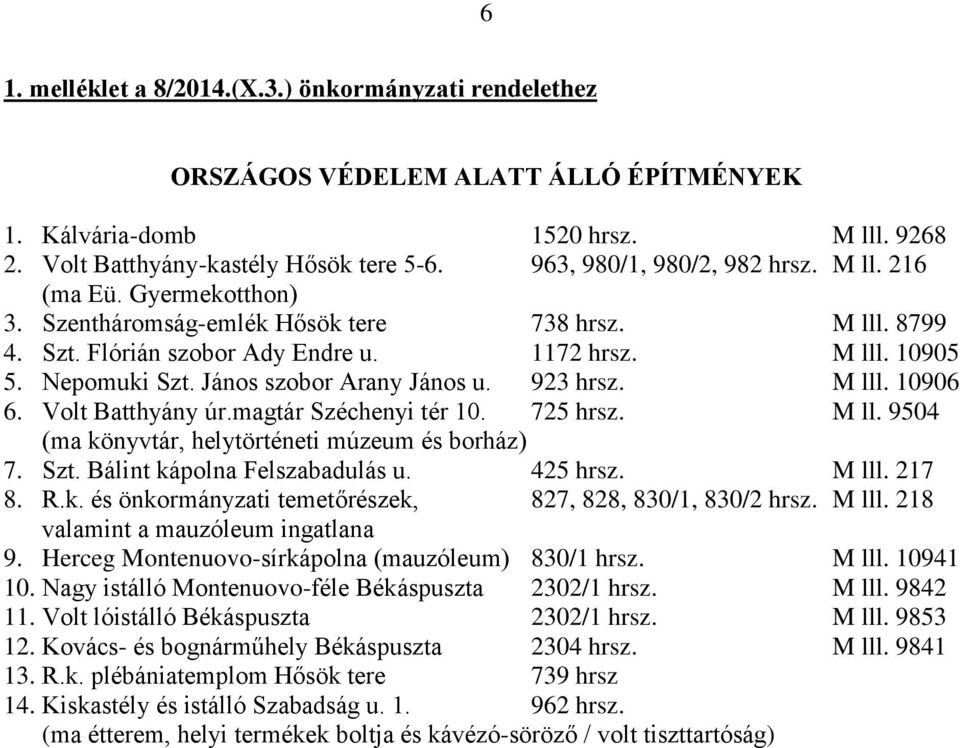 6

1. melléklet a 8/2014.(X.3.) önkormányzati rendelethez

ORSZÁGOS VÉDELEM ALATT ÁLLÓ ÉPÍTMÉNYEK

1. Kálvária-domb 1520 hrsz. M lll. 9268
2. Volt Batthyány-kastély Hősök tere 5-6. 963, 980/1, 980/2, 982 hrsz. M ll. 216
(ma Eü. Gyermekotthon)
3. Szentháromság-emlék Hősök tere 738 hrsz. M lll. 8799
4. Szt. Flórián szobor Ady Endre u. 1172 hrsz. M lll. 10905
5. Nepomuki Szt. János szobor Arany János u. 923 hrsz. M lll. 10906
6. Volt Batthyány úr.magtár Széchenyi tér 10. 725 hrsz. M ll. 9504
(ma könyvtár, helytörténeti múzeum és borház)
7. Szt. Bálint kápolna Felszabadulás u. 425 hrsz. M lll. 217
8. R.k. és önkormányzati temetőrészek, 827, 828, 830/1, 830/2 hrsz. M lll. 218
valamint a mauzóleum ingatlana
9. Herceg Montenuovo-sírkápolna (mauzóleum) 830/1 hrsz. M lll. 10941
10. Nagy istálló Montenuovo-féle Békáspuszta 2302/1 hrsz. M lll. 9842
11. Volt lóistálló Békáspuszta 2302/1 hrsz. M lll. 9853
12. Kovács- és bognárműhely Békáspuszta 2304 hrsz. M lll. 9841
13. R.k. plébániatemplom Hősök tere 739 hrsz
14. Kiskastély és istálló Szabadság u. 1. 962 hrsz.
(ma étterem, helyi termékek boltja és kávézó-söröző / volt tiszttartóság)